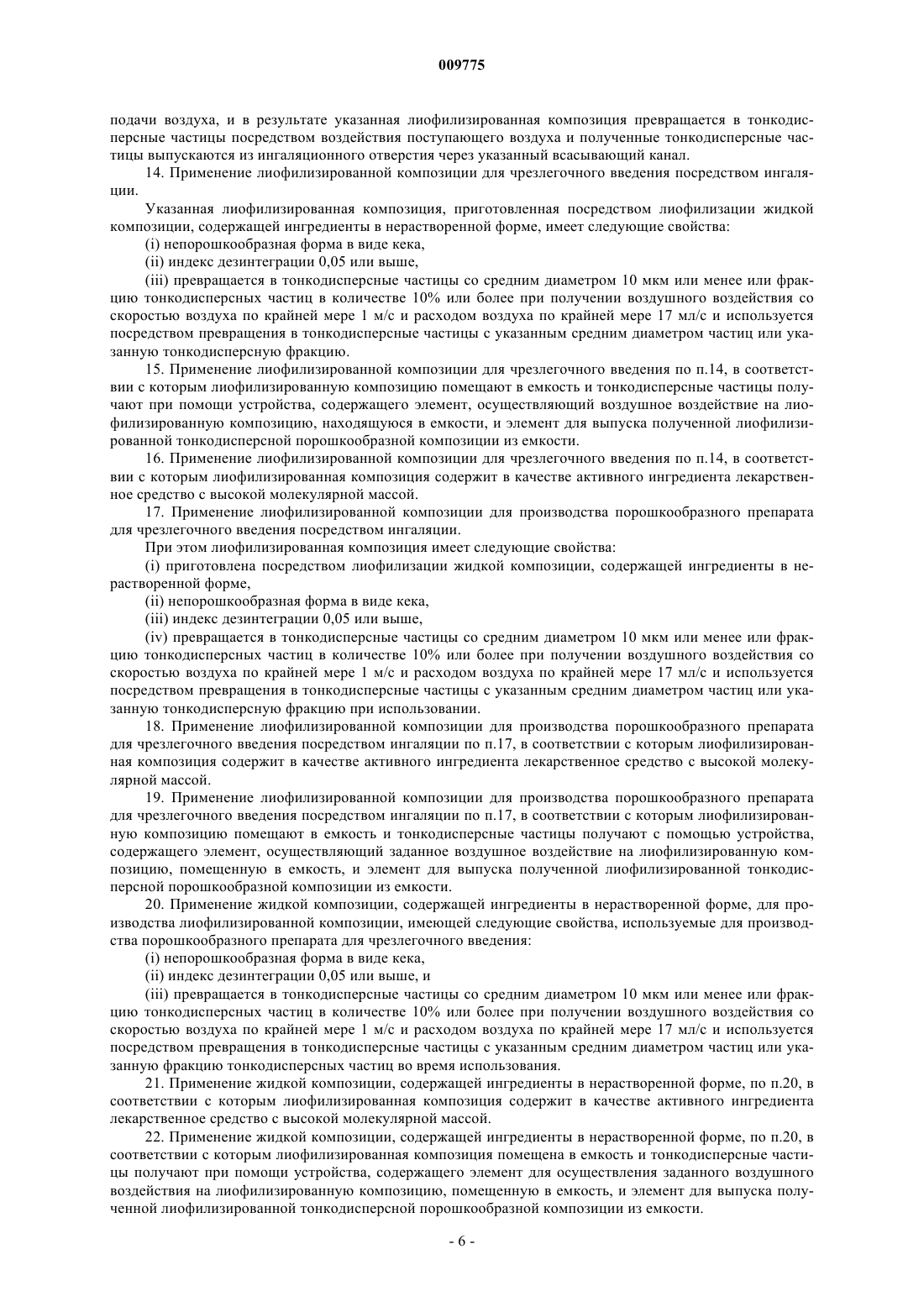 009775

подачи воздуха, и в результате указанная лиофилизированная композиция превращается в тонкодисперсные частицы посредством воздействия поступающего воздуха и полученные тонкодисперсные частицы выпускаются из ингаляционного отверстия через указанный всасывающий канал.

14. Применение лиофилизированной композиции для чрезлегочного введения посредством ингаляции.

Указанная лиофилизированная композиция, приготовленная посредством лиофилизации жидкой композиции, содержащей ингредиенты в нерастворенной форме, имеет следующие свойства:

(i) непорошкообразная форма в виде кека,

(ii) индекс дезинтеграции 0,05 или выше,

(iii) превращается в тонкодисперсные частицы со средним диаметром 10 мкм или менее или фракцию тонкодисперсных частиц в количестве 10% или более при получении воздушного воздействия со скоростью воздуха по крайней мере 1 м/с и расходом воздуха по крайней мере 17 мл/с и используется посредством превращения в тонкодисперсные частицы с указанным средним диаметром частиц или указанную тонкодисперсную фракцию.

15. Применение лиофилизированной композиции для чрезлегочного введения по п.14, в соответствии с которым лиофилизированную композицию помещают в емкость и тонкодисперсные частицы получают при помощи устройства, содержащего элемент, осуществляющий воздушное воздействие на лиофилизированную композицию, находящуюся в емкости, и элемент для выпуска полученной лиофилизированной тонкодисперсной порошкообразной композиции из емкости.

16. Применение лиофилизированной композиции для чрезлегочного введения по п.14, в соответствии с которым лиофилизированная композиция содержит в качестве активного ингредиента лекарственное средство с высокой молекулярной массой.

17. Применение лиофилизированной композиции для производства порошкообразного препарата для чрезлегочного введения посредством ингаляции.

При этом лиофилизированная композиция имеет следующие свойства:

(i) приготовлена посредством лиофилизации жидкой композиции, содержащей ингредиенты в нерастворенной форме,

(ii) непорошкообразная форма в виде кека,

(iii) индекс дезинтеграции 0,05 или выше,

(iv) превращается в тонкодисперсные частицы со средним диаметром 10 мкм или менее или фракцию тонкодисперсных частиц в количестве 10% или более при получении воздушного воздействия со скоростью воздуха по крайней мере 1 м/с и расходом воздуха по крайней мере 17 мл/с и используется посредством превращения в тонкодисперсные частицы с указанным средним диаметром частиц или указанную тонкодисперсную фракцию при использовании.

18. Применение лиофилизированной композиции для производства порошкообразного препарата для чрезлегочного введения посредством ингаляции по п.17, в соответствии с которым лиофилизированная композиция содержит в качестве активного ингредиента лекарственное средство с высокой молекулярной массой.

19. Применение лиофилизированной композиции для производства порошкообразного препарата для чрезлегочного введения посредством ингаляции по п.17, в соответствии с которым лиофилизированную композицию помещают в емкость и тонкодисперсные частицы получают с помощью устройства, содержащего элемент, осуществляющий заданное воздушное воздействие на лиофилизированную композицию, помещенную в емкость, и элемент для выпуска полученной лиофилизированной тонкодисперсной порошкообразной композиции из емкости.

20. Применение жидкой композиции, содержащей ингредиенты в нерастворенной форме, для производства лиофилизированной композиции, имеющей следующие свойства, используемые для производства порошкообразного препарата для чрезлегочного введения:

(i) непорошкообразная форма в виде кека,

(ii) индекс дезинтеграции 0,05 или выше, и

(iii) превращается в тонкодисперсные частицы со средним диаметром 10 мкм или менее или фракцию тонкодисперсных частиц в количестве 10% или более при получении воздушного воздействия со скоростью воздуха по крайней мере 1 м/с и расходом воздуха по крайней мере 17 мл/с и используется посредством превращения в тонкодисперсные частицы с указанным средним диаметром частиц или указанную фракцию тонкодисперсных частиц во время использования.

21. Применение жидкой композиции, содержащей ингредиенты в нерастворенной форме, по п.20, в соответствии с которым лиофилизированная композиция содержит в качестве активного ингредиента лекарственное средство с высокой молекулярной массой.

22. Применение жидкой композиции, содержащей ингредиенты в нерастворенной форме, по п.20, в соответствии с которым лиофилизированная композиция помещена в емкость и тонкодисперсные частицы получают при помощи устройства, содержащего элемент для осуществления заданного воздушного воздействия на лиофилизированную композицию, помещенную в емкость, и элемент для выпуска полученной лиофилизированной тонкодисперсной порошкообразной композиции из емкости.

- 6 -